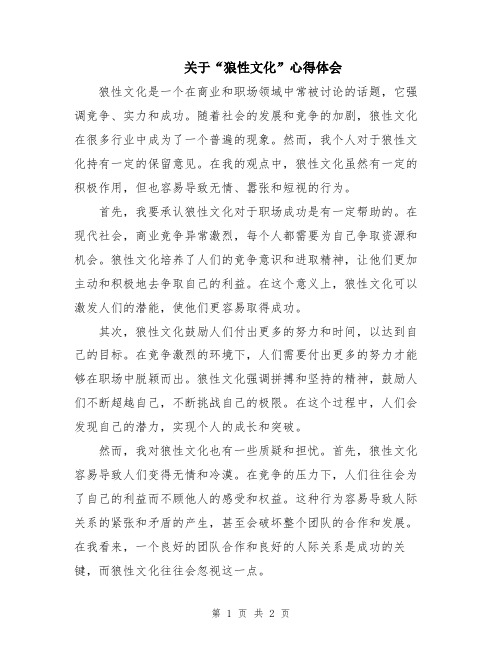 关于“狼性文化”心得体会

狼性文化是一个在商业和职场领域中常被讨论的话题，它强调竞争、实力和成功。随着社会的发展和竞争的加剧，狼性文化在很多行业中成为了一个普遍的现象。然而，我个人对于狼性文化持有一定的保留意见。在我的观点中，狼性文化虽然有一定的积极作用，但也容易导致无情、嚣张和短视的行为。

首先，我要承认狼性文化对于职场成功是有一定帮助的。在现代社会，商业竞争异常激烈，每个人都需要为自己争取资源和机会。狼性文化培养了人们的竞争意识和进取精神，让他们更加主动和积极地去争取自己的利益。在这个意义上，狼性文化可以激发人们的潜能，使他们更容易取得成功。

其次，狼性文化鼓励人们付出更多的努力和时间，以达到自己的目标。在竞争激烈的环境下，人们需要付出更多的努力才能够在职场中脱颖而出。狼性文化强调拼搏和坚持的精神，鼓励人们不断超越自己，不断挑战自己的极限。在这个过程中，人们会发现自己的潜力，实现个人的成长和突破。

然而，我对狼性文化也有一些质疑和担忧。首先，狼性文化容易导致人们变得无情和冷漠。在竞争的压力下，人们往往会为了自己的利益而不顾他人的感受和权益。这种行为容易导致人际关系的紧张和矛盾的产生，甚至会破坏整个团队的合作和发展。在我看来，一个良好的团队合作和良好的人际关系是成功的关键，而狼性文化往往会忽视这一点。

第 1 页 共 2 页